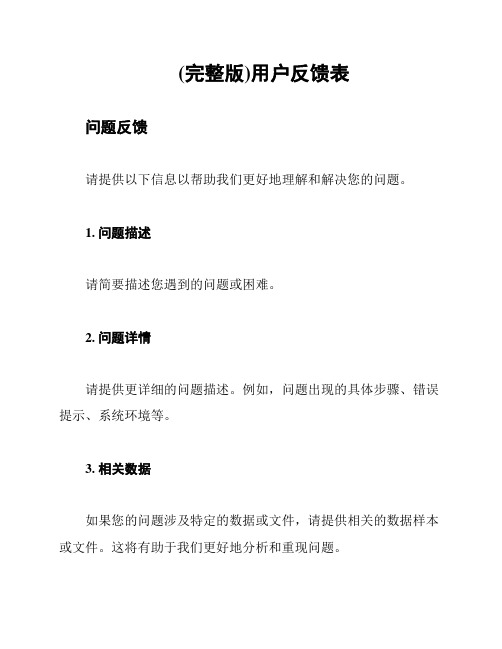 (完整版)用户反馈表

问题反馈

请提供以下信息以帮助我们更好地理解和解决您的问题。

1. 问题描述

请简要描述您遇到的问题或困难。

2. 问题详情

请提供更详细的问题描述。例如，问题出现的具体步骤、错误提示、系统环境等。

3. 相关数据

如果您的问题涉及特定的数据或文件，请提供相关的数据样本或文件。这将有助于我们更好地分析和重现问题。